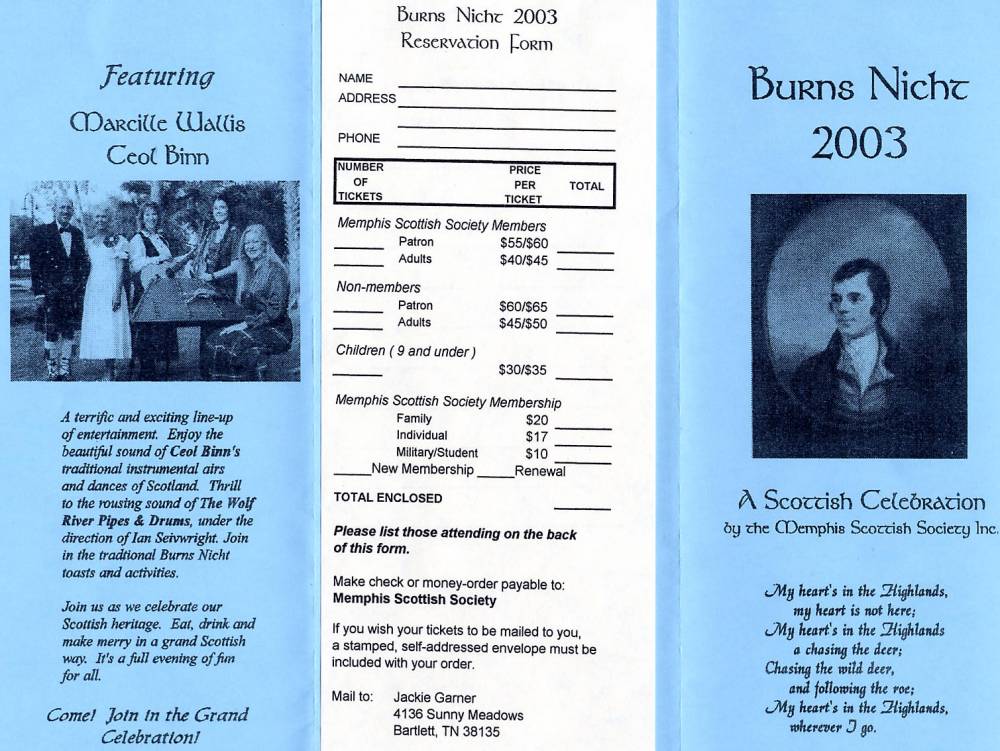 Featuring

Marcille Wallis
Ceol Binn

A terrific and exciting line-up of entertainment. Enjoy the beautiful sound of Ceol Binn's traditional instrumental airs and dances of Scotland. Thrill to the rousing sound of The Wolf River Pipes & Drums, under the direction of Ian Seivwright. Join in the traditional Burns Nicht toasts and activities.

Join us as we celebrate our Scottish heritage. Eat, drink and make merry in a grand Scottish way. It's a full evening of fun for all.

Come! Join in the Grand Celebration!

Burns Nicht 2003
Reservation Form

NAME
ADDRESS

PHONE

| NUMBER OF TICKETS | PRICE PER TICKET | TOTAL |
|---|---|---|

Memphis Scottish Society Members
Patron $55/$60
Adults $40/$45

Non-members
Patron $60/$65
Adults $45/$50

Children ( 9 and under )
$30/$35

Memphis Scottish Society Membership
Family $20
Individual $17
Military/Student $10
New Membership Renewal

TOTAL ENCLOSED

Please list those attending on the back of this form.

Make check or money-order payable to:
Memphis Scottish Society

If you wish your tickets to be mailed to you, a stamped, self-addressed envelope must be included with your order.

Mail to: Jackie Garner
4136 Sunny Meadows
Bartlett, TN 38135

Burns Nicht
2003

A Scottish Celebration
by the Memphis Scottish Society Inc.

My heart's in the Highlands,
my heart is not here;
My heart's in the Highlands
a chasing the deer;
Chasing the wild deer,
and following the roe;
My heart's in the Highlands,
wherever I go.